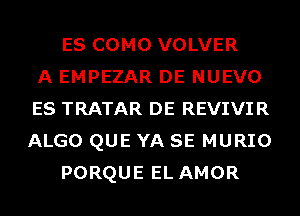 ES COMO VOLVER
A EMPEZAR DE NUEVO
ES TRATAR DE REVIVIR
ALGO QUE YA SE MURIO
PORQUE EL AMOR